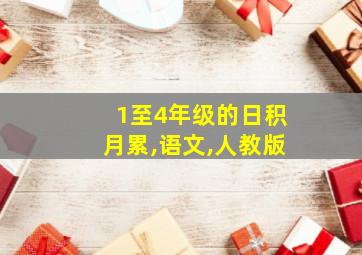 1至4年级的日积月累,语文,人教版